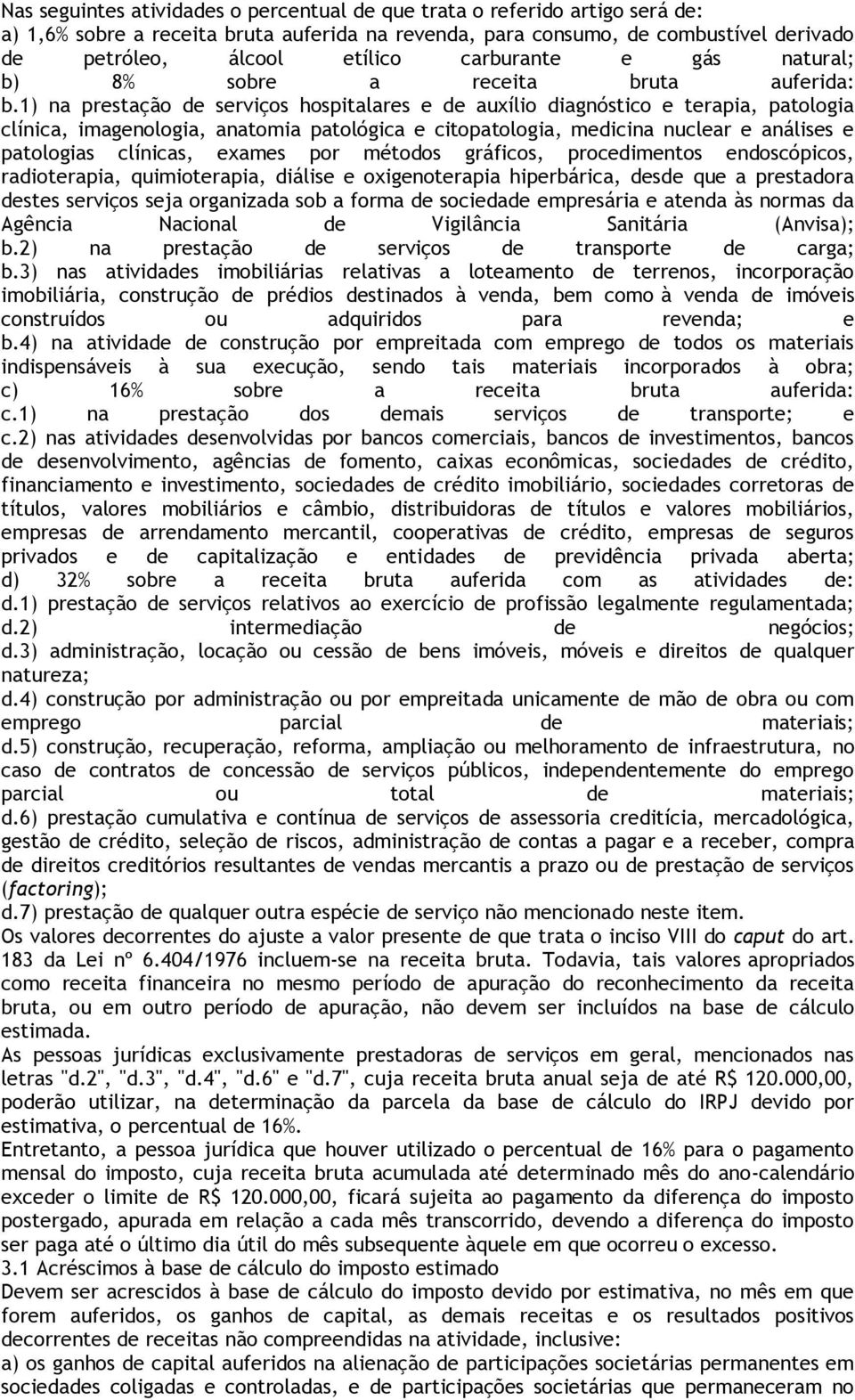 Nas seguintes atividades o percentual de que trata o referido artigo será de:
a) 1,6% sobre a receita bruta auferida na revenda, para consumo, de combustível derivado de petróleo, álcool etílico carburante e gás natural;
b) 8% sobre a receita bruta auferida:
b.1) na prestação de serviços hospitalares e de auxílio diagnóstico e terapia, patologia clínica, imagenologia, anatomia patológica e citopatologia, medicina nuclear e análises e patologias clínicas, exames por métodos gráficos, procedimentos endoscópicos, radioterapia, quimioterapia, diálise e oxigenoterapia hiperbárica, desde que a prestadora destes serviços seja organizada sob a forma de sociedade empresária e atenda às normas da Agência Nacional de Vigilância Sanitária (Anvisa);
b.2) na prestação de serviços de transporte de carga;
b.3) nas atividades imobiliárias relativas a loteamento de terrenos, incorporação imobiliária, construção de prédios destinados à venda, bem como à venda de imóveis construídos ou adquiridos para revenda; e
b.4) na atividade de construção por empreitada com emprego de todos os materiais indispensáveis à sua execução, sendo tais materiais incorporados à obra;
c) 16% sobre a receita bruta auferida:
c.1) na prestação dos demais serviços de transporte; e
c.2) nas atividades desenvolvidas por bancos comerciais, bancos de investimentos, bancos de desenvolvimento, agências de fomento, caixas econômicas, sociedades de crédito, financiamento e investimento, sociedades de crédito imobiliário, sociedades corretoras de títulos, valores mobiliários e câmbio, distribuidoras de títulos e valores mobiliários, empresas de arrendamento mercantil, cooperativas de crédito, empresas de seguros privados e de capitalização e entidades de previdência privada aberta;
d) 32% sobre a receita bruta auferida com as atividades de:
d.1) prestação de serviços relativos ao exercício de profissão legalmente regulamentada;
d.2) intermediação de negócios;
d.3) administração, locação ou cessão de bens imóveis, móveis e direitos de qualquer natureza;
d.4) construção por administração ou por empreitada unicamente de mão de obra ou com emprego parcial de materiais;
d.5) construção, recuperação, reforma, ampliação ou melhoramento de infraestrutura, no caso de contratos de concessão de serviços públicos, independentemente do emprego parcial ou total de materiais;
d.6) prestação cumulativa e contínua de serviços de assessoria creditícia, mercadológica, gestão de crédito, seleção de riscos, administração de contas a pagar e a receber, compra de direitos creditórios resultantes de vendas mercantis a prazo ou de prestação de serviços (factoring);
d.7) prestação de qualquer outra espécie de serviço não mencionado neste item.
Os valores decorrentes do ajuste a valor presente de que trata o inciso VIII do caput do art. 183 da Lei nº 6.404/1976 incluem-se na receita bruta. Todavia, tais valores apropriados como receita financeira no mesmo período de apuração do reconhecimento da receita bruta, ou em outro período de apuração, não devem ser incluídos na base de cálculo estimada.
As pessoas jurídicas exclusivamente prestadoras de serviços em geral, mencionados nas letras "d.2", "d.3", "d.4", "d.6" e "d.7", cuja receita bruta anual seja de até R$ 120.000,00, poderão utilizar, na determinação da parcela da base de cálculo do IRPJ devido por estimativa, o percentual de 16%.
Entretanto, a pessoa jurídica que houver utilizado o percentual de 16% para o pagamento mensal do imposto, cuja receita bruta acumulada até determinado mês do ano-calendário exceder o limite de R$ 120.000,00, ficará sujeita ao pagamento da diferença do imposto postergado, apurada em relação a cada mês transcorrido, devendo a diferença do imposto ser paga até o último dia útil do mês subsequente àquele em que ocorreu o excesso.
3.1 Acréscimos à base de cálculo do imposto estimado
Devem ser acrescidos à base de cálculo do imposto devido por estimativa, no mês em que forem auferidos, os ganhos de capital, as demais receitas e os resultados positivos decorrentes de receitas não compreendidas na atividade, inclusive:
a) os ganhos de capital auferidos na alienação de participações societárias permanentes em sociedades coligadas e controladas, e de participações societárias que permaneceram no